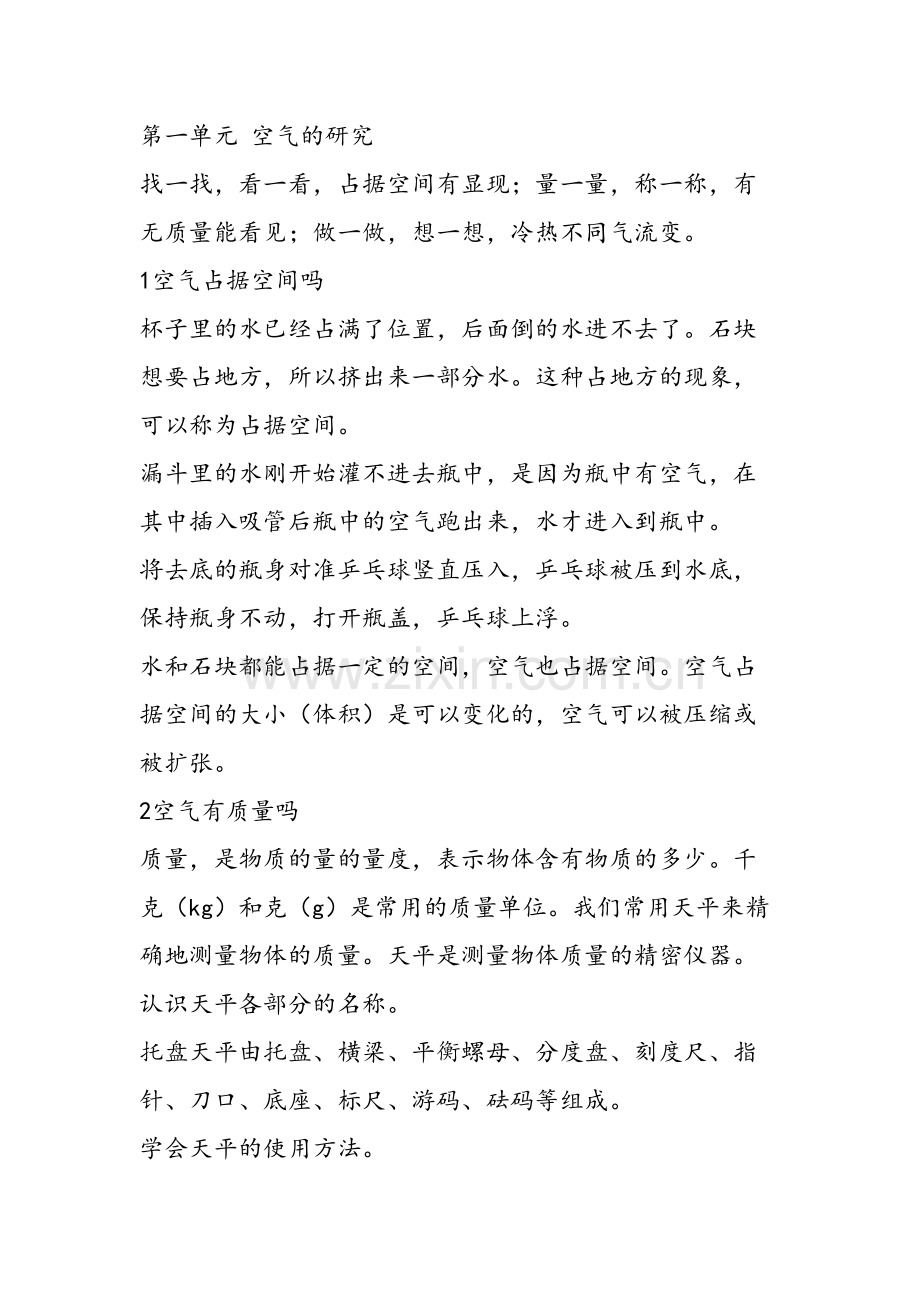 第一单元 空气的研究

找一找，看一看，占据空间有显现；量一量，称一称，有无质量能看见；做一做，想一想，冷热不同气流变。

1空气占据空间吗

杯子里的水已经占满了位置，后面倒的水进不去了。石块想要占地方，所以挤出来一部分水。这种占地方的现象，可以称为占据空间。

漏斗里的水刚开始灌不进去瓶中，是因为瓶中有空气，在其中插入吸管后瓶中的空气跑出来，水才进入到瓶中。

将去底的瓶身对准乒乓球竖直压入，乒乓球被压到水底，保持瓶身不动，打开瓶盖，乒乓球上浮。

水和石块都能占据一定的空间，空气也占据空间。空气占据空间的大小（体积）是可以变化的，空气可以被压缩或被扩张。

2空气有质量吗

质量，是物质的量的量度，表示物体含有物质的多少。千克（kg）和克（g）是常用的质量单位。我们常用天平来精确地测量物体的质量。天平是测量物体质量的精密仪器。

认识天平各部分的名称。

托盘天平由托盘、横梁、平衡螺母、分度盘、刻度尺、指针、刀口、底座、标尺、游码、砝码等组成。

学会天平的使用方法。

www.zixin.com.cn